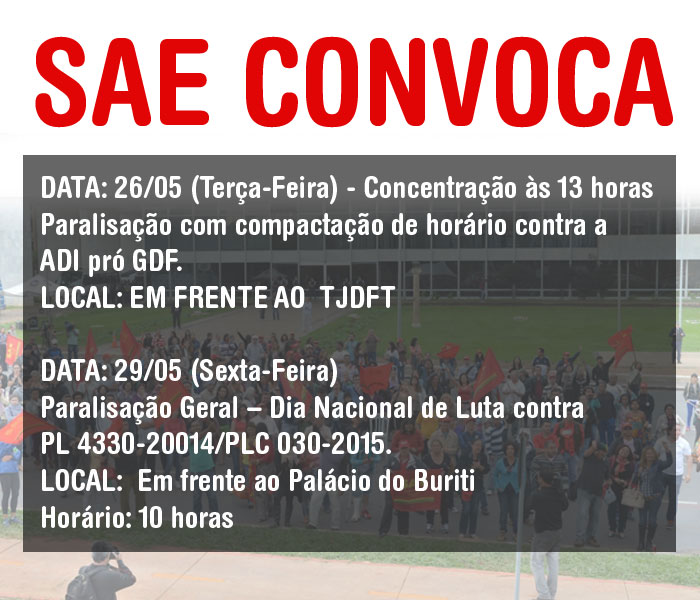 SAE CONVOCA

DATA: 26/05 (Terça-Feira) - Concentração às 13 horas
Paralisação com compactação de horário contra a ADI pró GDF.
LOCAL: EM FRENTE AO TJDFT

DATA: 29/05 (Sexta-Feira)
Paralisação Geral – Dia Nacional de Luta contra PL 4330-20014/PLC 030-2015.
LOCAL: Em frente ao Palácio do Buriti
Horário: 10 horas